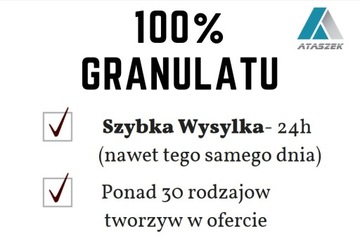 100%
GRANULATU

ATASZEK

Szybka Wysylka- 24h (nawet tego samego dnia)

Ponad 30 rodzajow tworzyw w ofercie